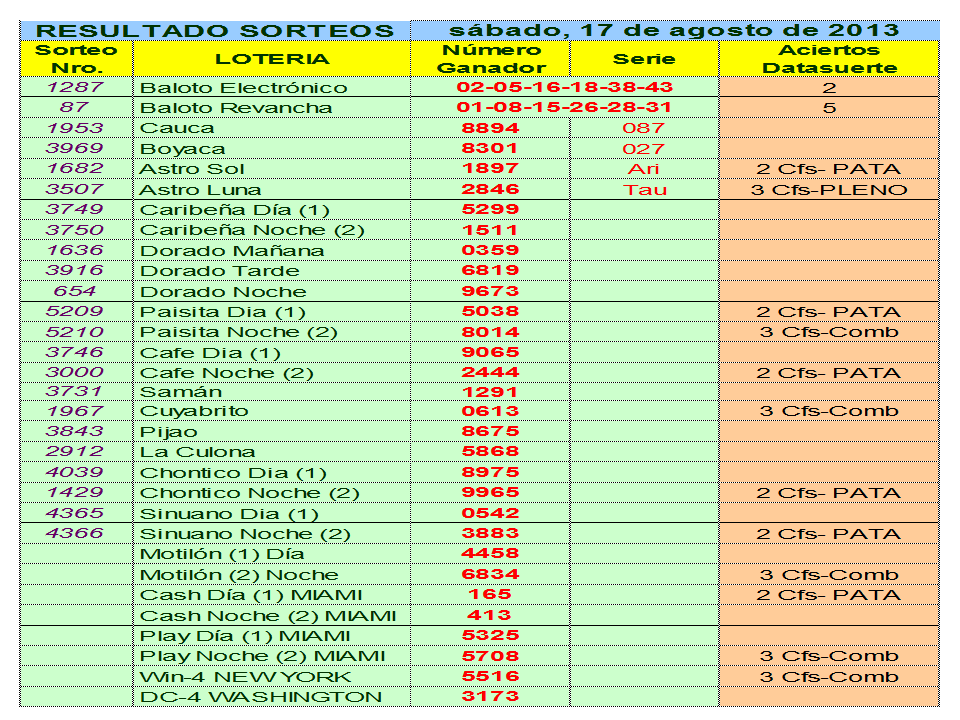 RESULTADO SORTEOS sábado, 17 de agosto de 2013

| Sorteo Nro. | LOTERIA | Número Ganador | Serie | Aciertos Datasuerte |
|---|---|---|---|---|
| 1287 | Baloto Electrónico | 02-05-16-18-38-43 | | 2 |
| 87 | Baloto Revancha | 01-08-15-26-28-31 | | 5 |
| 1953 | Cauca | 8894 | 087 | |
| 3969 | Boyaca | 8301 | 027 | |
| 1682 | Astro Sol | 1897 | Ari | 2 Cfs- PATA |
| 3507 | Astro Luna | 2846 | Tau | 3 Cfs-PLENO |
| 3749 | Caribeña Día (1) | 5299 | | |
| 3750 | Caribeña Noche (2) | 1511 | | |
| 1636 | Dorado Mañana | 0359 | | |
| 3916 | Dorado Tarde | 6819 | | |
| 654 | Dorado Noche | 9673 | | |
| 5209 | Paisita Dia (1) | 5038 | | 2 Cfs- PATA |
| 5210 | Paisita Noche (2) | 8014 | | 3 Cfs-Comb |
| 3746 | Cafe Dia (1) | 9065 | | |
| 3000 | Cafe Noche (2) | 2444 | | 2 Cfs- PATA |
| 3731 | Samán | 1291 | | |
| 1967 | Cuyabrito | 0613 | | 3 Cfs-Comb |
| 3843 | Pijao | 8675 | | |
| 2912 | La Culona | 5868 | | |
| 4039 | Chontico Dia (1) | 8975 | | |
| 1429 | Chontico Noche (2) | 9965 | | 2 Cfs- PATA |
| 4365 | Sinuano Dia (1) | 0542 | | |
| 4366 | Sinuano Noche (2) | 3883 | | 2 Cfs- PATA |
| | Motilón (1) Día | 4458 | | |
| | Motilón (2) Noche | 6834 | | 3 Cfs-Comb |
| | Cash Día (1) MIAMI | 165 | | 2 Cfs- PATA |
| | Cash Noche (2) MIAMI | 413 | | |
| | Play Día (1) MIAMI | 5325 | | |
| | Play Noche (2) MIAMI | 5708 | | 3 Cfs-Comb |
| | Win-4 NEW YORK | 5516 | | 3 Cfs-Comb |
| | DC-4 WASHINGTON | 3173 | | |